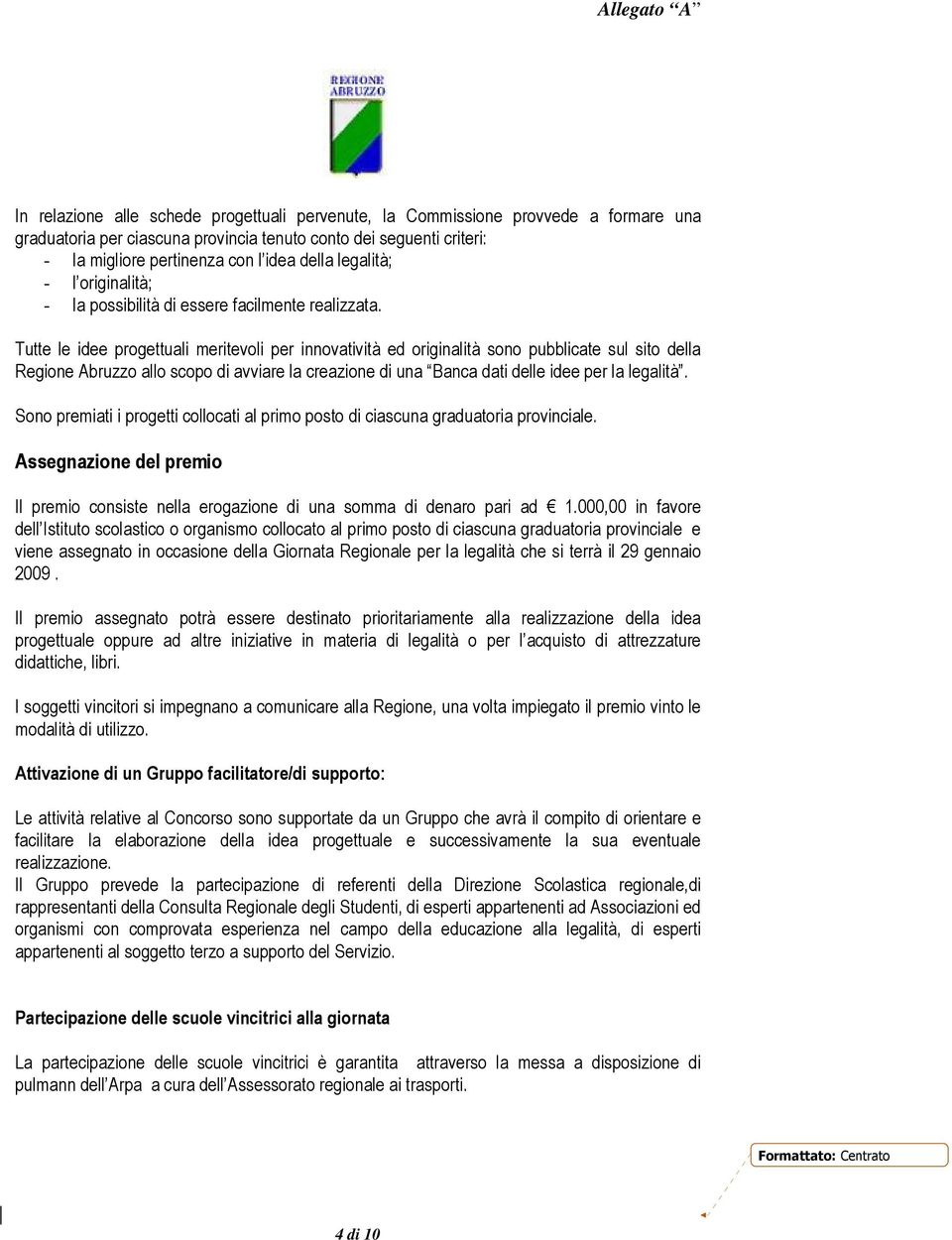 Allegato “A”

REGIONE ABRUZZO

In relazione alle schede progettuali pervenute, la Commissione provvede a formare una graduatoria per ciascuna provincia tenuto conto dei seguenti criteri:
- la migliore pertinenza con l’idea della legalità;
- l’originalità;
- la possibilità di essere facilmente realizzata.

Tutte le idee progettuali meritevoli per innovatività ed originalità sono pubblicate sul sito della Regione Abruzzo allo scopo di avviare la creazione di una “Banca dati delle idee per la legalità”.

Sono premiati i progetti collocati al primo posto di ciascuna graduatoria provinciale.

Assegnazione del premio

Il premio consiste nella erogazione di una somma di denaro pari ad € 1.000,00 in favore dell’Istituto scolastico o organismo collocato al primo posto di ciascuna graduatoria provinciale e viene assegnato in occasione della Giornata Regionale per la legalità che si terrà il 29 gennaio 2009 .

Il premio assegnato potrà essere destinato prioritariamente alla realizzazione della idea progettuale oppure ad altre iniziative in materia di legalità o per l’acquisto di attrezzature didattiche, libri.

I soggetti vincitori si impegnano a comunicare alla Regione, una volta impiegato il premio vinto le modalità di utilizzo.

Attivazione di un Gruppo facilitatore/di supporto:

Le attività relative al Concorso sono supportate da un Gruppo che avrà il compito di orientare e facilitare la elaborazione della idea progettuale e successivamente la sua eventuale realizzazione.
Il Gruppo prevede la partecipazione di referenti della Direzione Scolastica regionale,di rappresentanti della Consulta Regionale degli Studenti, di esperti appartenenti ad Associazioni ed organismi con comprovata esperienza nel campo della educazione alla legalità, di esperti appartenenti al soggetto terzo a supporto del Servizio.

Partecipazione delle scuole vincitrici alla giornata

La partecipazione delle scuole vincitrici è garantita attraverso la messa a disposizione di pulmann dell’Arpa a cura dell’Assessorato regionale ai trasporti.

Formattato: Centrato

4 di 10